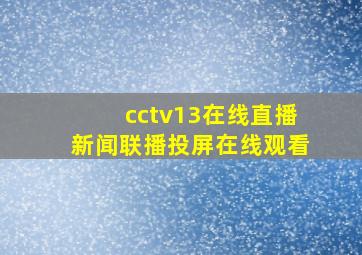 cctv13在线直播
新闻联播投屏在线观看